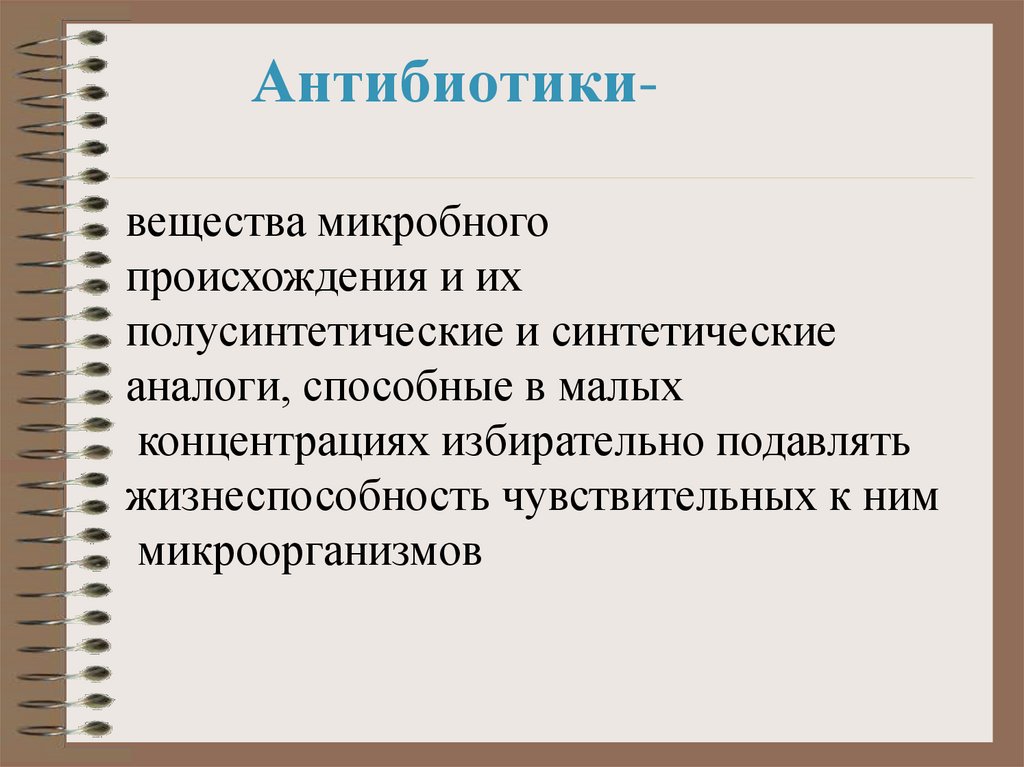 Антибиотики-

вещества микробного происхождения и их полусинтетические и синтетические аналоги, способные в малых концентрациях избирательно подавлять жизнеспособность чувствительных к ним микроорганизмов